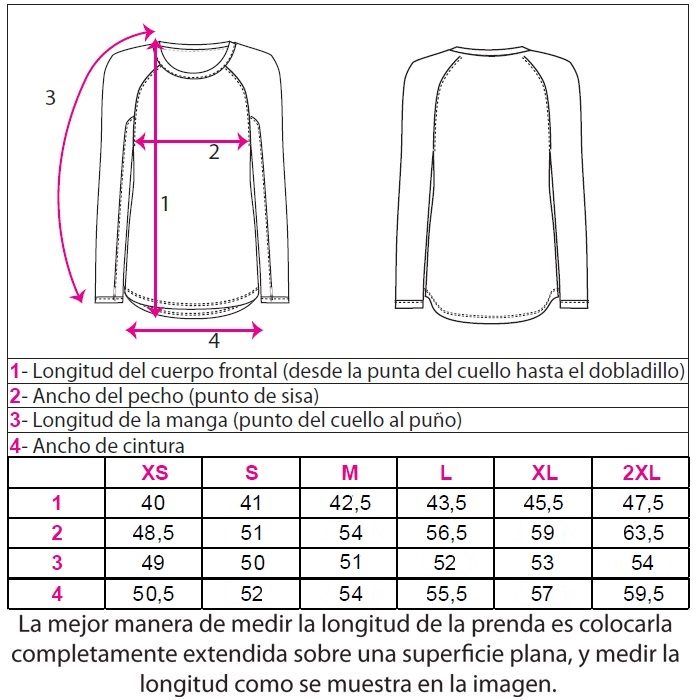 3

2

1

4

1- Longitud del cuerpo frontal (desde la punta del cuello hasta el dobladillo)
2- Ancho del pecho (punto de sisa)
3- Longitud de la manga (punto del cuello al puño)
4- Ancho de cintura

| | XS | S | M | L | XL | 2XL |
|---|---|---|---|---|---|---|
| 1 | 40 | 41 | 42,5 | 43,5 | 45,5 | 47,5 |
| 2 | 48,5 | 51 | 54 | 56,5 | 59 | 63,5 |
| 3 | 49 | 50 | 51 | 52 | 53 | 54 |
| 4 | 50,5 | 52 | 54 | 55,5 | 57 | 59,5 |

La mejor manera de medir la longitud de la prenda es colocarla completamente extendida sobre una superficie plana, y medir la longitud como se muestra en la imagen.